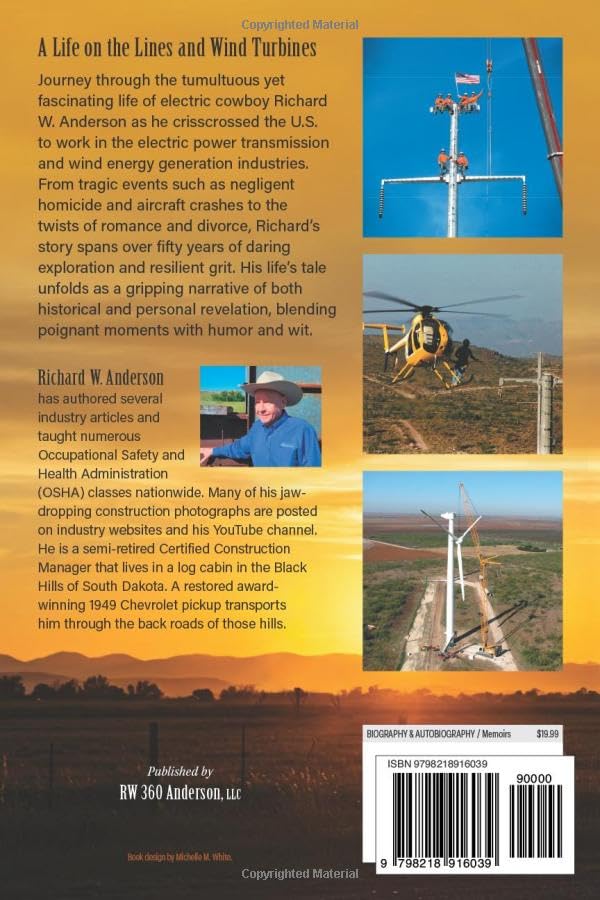 Copyrighted Material

A Life on the Lines and Wind Turbines

Journey through the tumultuous yet fascinating life of electric cowboy Richard W. Anderson as he crisscrossed the U.S. to work in the electric power transmission and wind energy generation industries. From tragic events such as negligent homicide and aircraft crashes to the twists of romance and divorce, Richard's story spans over fifty years of daring exploration and resilient grit. His life's tale unfolds as a gripping narrative of both historical and personal revelation, blending poignant moments with humor and wit.

Richard W. Anderson has authored several industry articles and taught numerous Occupational Safety and Health Administration (OSHA) classes nationwide. Many of his jaw-dropping construction photographs are posted on industry websites and his YouTube channel. He is a semi-retired Certified Construction Manager that lives in a log cabin in the Black Hills of South Dakota. A restored award-winning 1949 Chevrolet pickup transports him through the back roads of those hills.

Published by
RW 360 Anderson, LLC

Book design by Michelle M. White.

BIOGRAPHY & AUTOBIOGRAPHY / Memoirs $19.99

ISBN 9798218916039

90000

9 798218 916039

Copyrighted Material